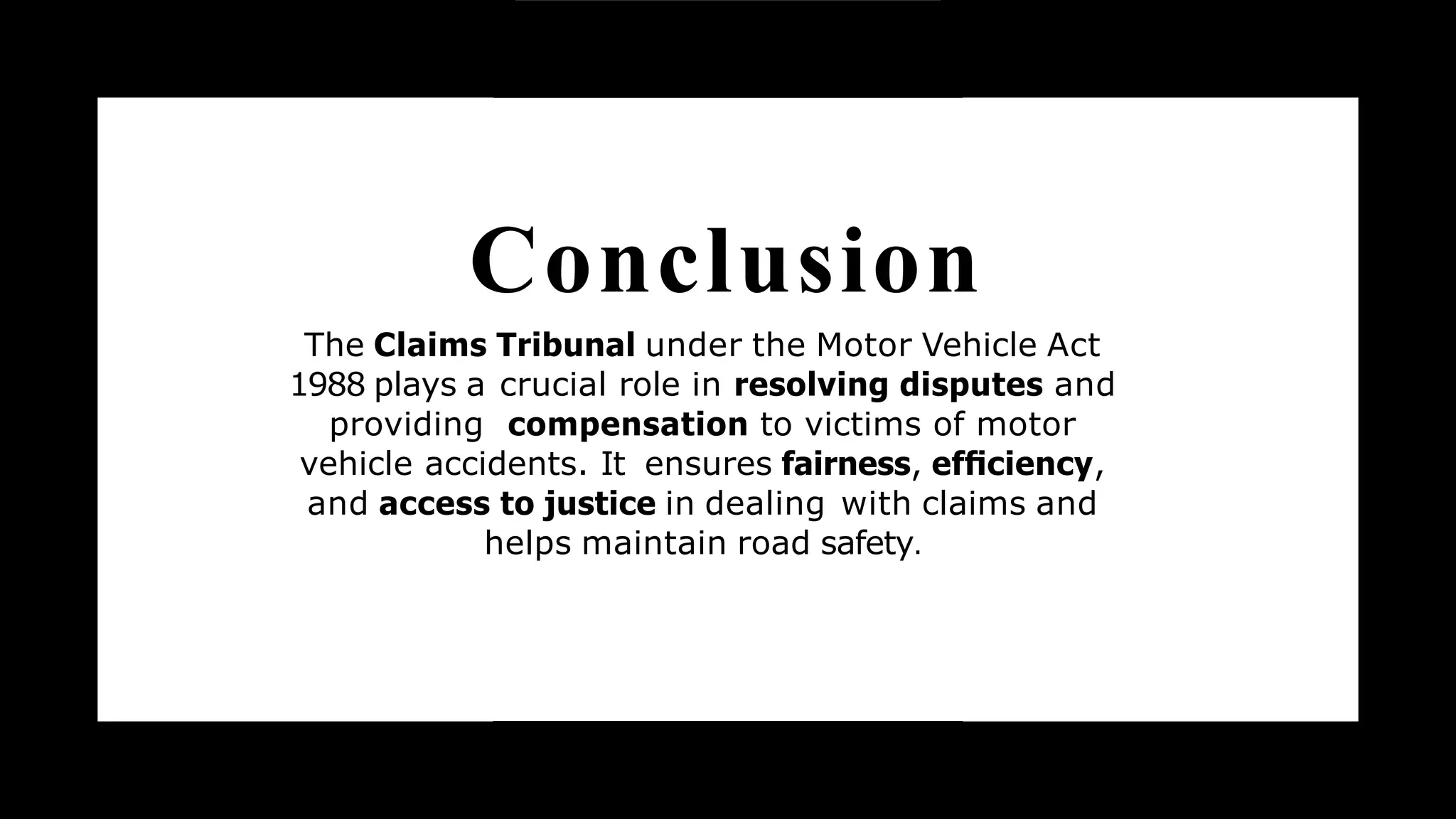 Conclusion

The Claims Tribunal under the Motor Vehicle Act 1988 plays a crucial role in resolving disputes and providing compensation to victims of motor vehicle accidents. It ensures fairness, efficiency, and access to justice in dealing with claims and helps maintain road safety.